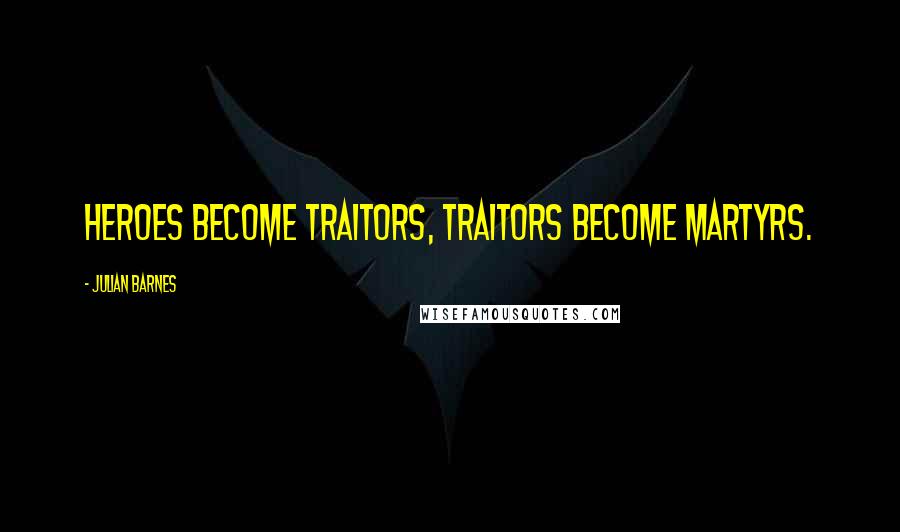 HEROES BECOME TRAITORS, TRAITORS BECOME MARTYRS.

- JULIAN BARNES

WISEFAMOUSQUOTES.COM